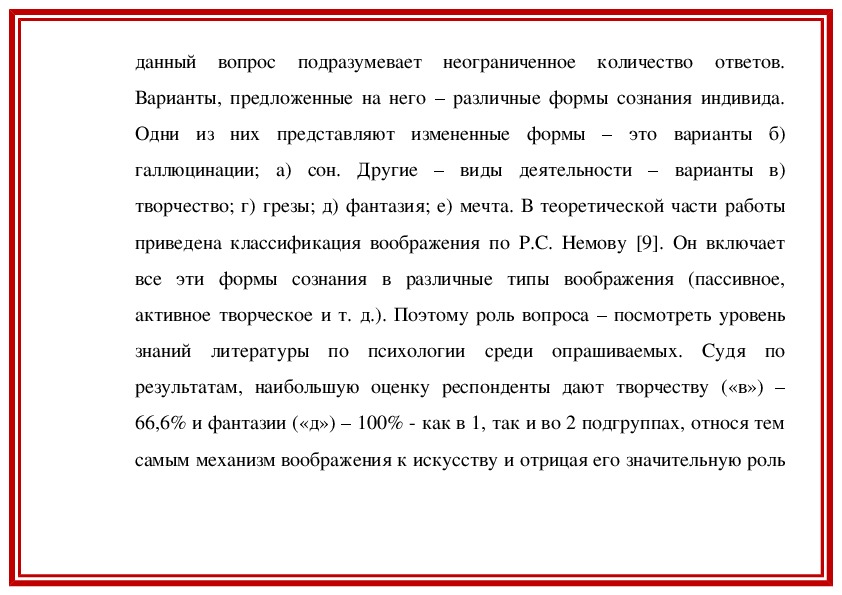 данный вопрос подразумевает неограниченное количество ответов. Варианты, предложенные на него – различные формы сознания индивида. Одни из них представляют измененные формы – это варианты б) галлюцинации; а) сон. Другие – виды деятельности – варианты в) творчество; г) грезы; д) фантазия; е) мечта. В теоретической части работы приведена классификация воображения по Р.С. Немову [9]. Он включает все эти формы сознания в различные типы воображения (пассивное, активное творческое и т. д.). Поэтому роль вопроса – посмотреть уровень знаний литературы по психологии среди опрашиваемых. Судя по результатам, наибольшую оценку респонденты дают творчеству («в») – 66,6% и фантазии («д») – 100% - как в 1, так и во 2 подгруппах, относя тем самым механизм воображения к искусству и отрицая его значительную роль